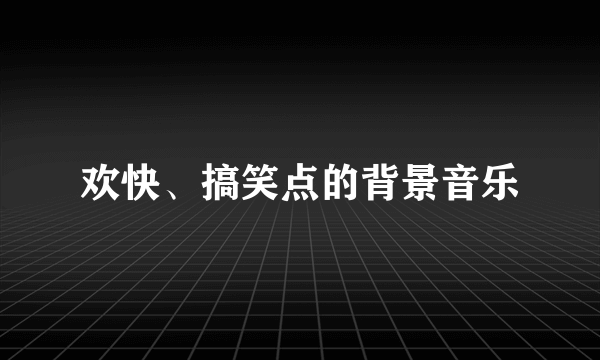 欢快、搞笑点的背景音乐